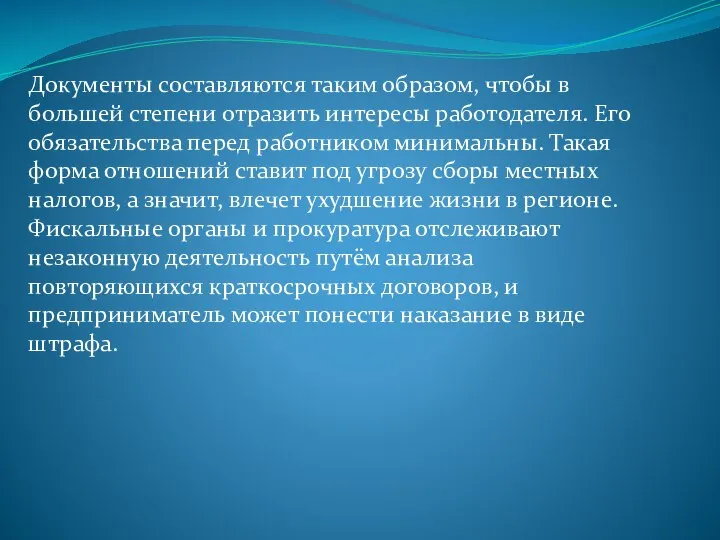 Документы составляются таким образом, чтобы в большей степени отразить интересы работодателя. Его обязательства перед работником минимальны. Такая форма отношений ставит под угрозу сборы местных налогов, а значит, влечет ухудшение жизни в регионе. Фискальные органы и прокуратура отслеживают незаконную деятельность путём анализа повторяющихся краткосрочных договоров, и предприниматель может понести наказание в виде штрафа.